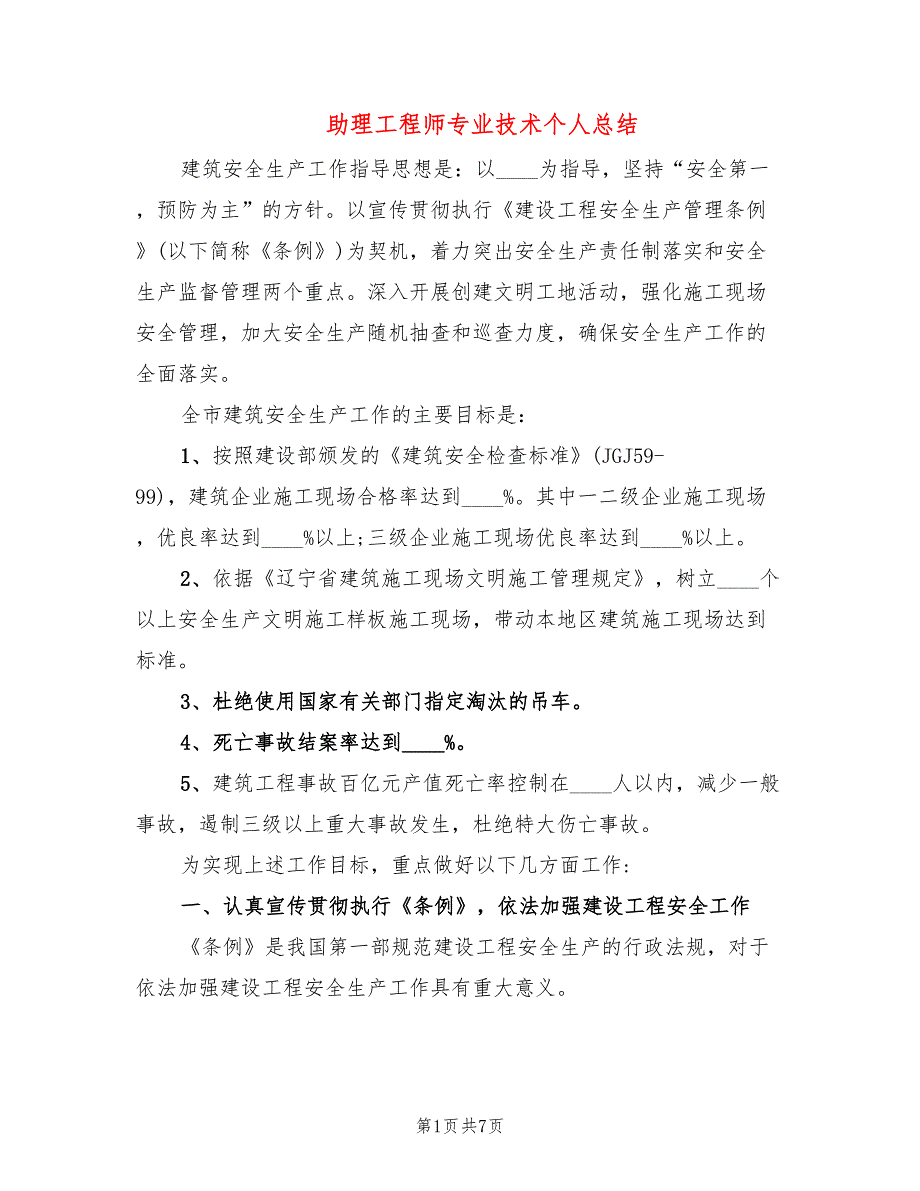 助理工程师专业技术个人总结

建筑安全生产工作指导思想是：以____为指导，坚持“安全第一，预防为主”的方针。以宣传贯彻执行《建设工程安全生产管理条例》(以下简称《条例》)为契机，着力突出安全生产责任制落实和安全生产监督管理两个重点。深入开展创建文明工地活动，强化施工现场安全管理，加大安全生产随机抽查和巡查力度，确保安全生产工作的全面落实。

全市建筑安全生产工作的主要目标是：

1、按照建设部颁发的《建筑安全检查标准》(JGJ59-99)，建筑企业施工现场合格率达到____%。其中一二级企业施工现场，优良率达到____%以上;三级企业施工现场优良率达到____%以上。

2、依据《辽宁省建筑施工现场文明施工管理规定》，树立____个以上安全生产文明施工样板施工现场，带动本地区建筑施工现场达到标准。

3、杜绝使用国家有关部门指定淘汰的吊车。

4、死亡事故结案率达到____%。

5、建筑工程事故百亿元产值死亡率控制在____人以内，减少一般事故，遏制三级以上重大事故发生，杜绝特大伤亡事故。

为实现上述工作目标，重点做好以下几方面工作：

一、认真宣传贯彻执行《条例》，依法加强建设工程安全工作

《条例》是我国第一部规范建设工程安全生产的行政法规，对于依法加强建设工程安全生产工作具有重大意义。

第1页 共7页